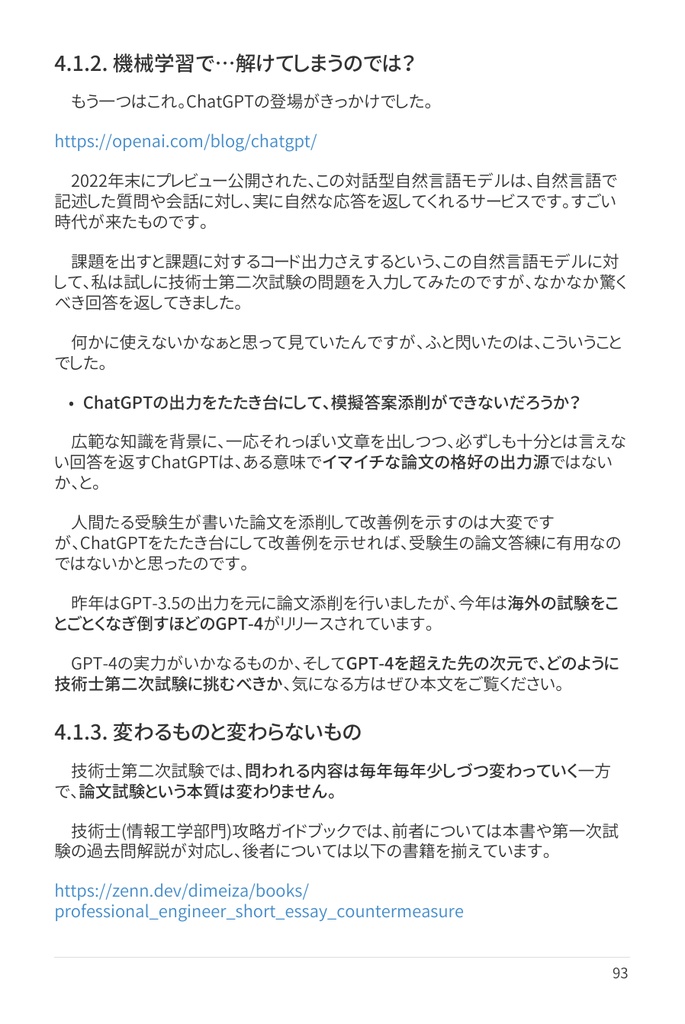 4.1.2. 機械学習で…解けてしまうのでは？

もう一つはこれ。ChatGPTの登場がきっかけでした。

https://openai.com/blog/chatgpt/

2022年末にプレビュー公開された、この対話型自然言語モデルは、自然言語で記述した質問や会話に対し、実に自然な応答を返してくれるサービスです。すごい時代が来たものです。

課題を出すと課題に対するコード出力さえするという、この自然言語モデルに対して、私は試しに技術士第二次試験の問題を入力してみたのですが、なかなか驚くべき回答を返してきました。

何かに使えないかなぁと思って見ていたんですが、ふと閃いたのは、こういうことでした。

• ChatGPTの出力をたたき台にして、模擬答案添削ができないだろうか？

広範な知識を背景に、一応それっぽい文章を出しつつ、必ずしも十分とは言えない回答を返すChatGPTは、ある意味でイマイチな論文の格好の出力源ではないか、と。

人間たる受験生が書いた論文を添削して改善例を示すのは大変ですが、ChatGPTをたたき台にして改善例を示せれば、受験生の論文答練に有用なのではないかと思ったのです。

昨年はGPT-3.5の出力を元に論文添削を行いましたが、今年は海外の試験をことごとくなぎ倒すほどのGPT-4がリリースされています。

GPT-4の実力がいかなるものか、そしてGPT-4を超えた先の次元で、どのように技術士第二次試験に挑むべきか、気になる方はぜひ本文をご覧ください。

4.1.3. 変わるものと変わらないもの

技術士第二次試験では、問われる内容は毎年毎年少しづつ変わっていく一方で、論文試験という本質は変わりません。

技術士(情報工学部門)攻略ガイドブックでは、前者については本書や第一次試験の過去問解説が対応し、後者については以下の書籍を揃えています。

https://zenn.dev/dimeiza/books/professional_engineer_short_essay_countermeasure

93